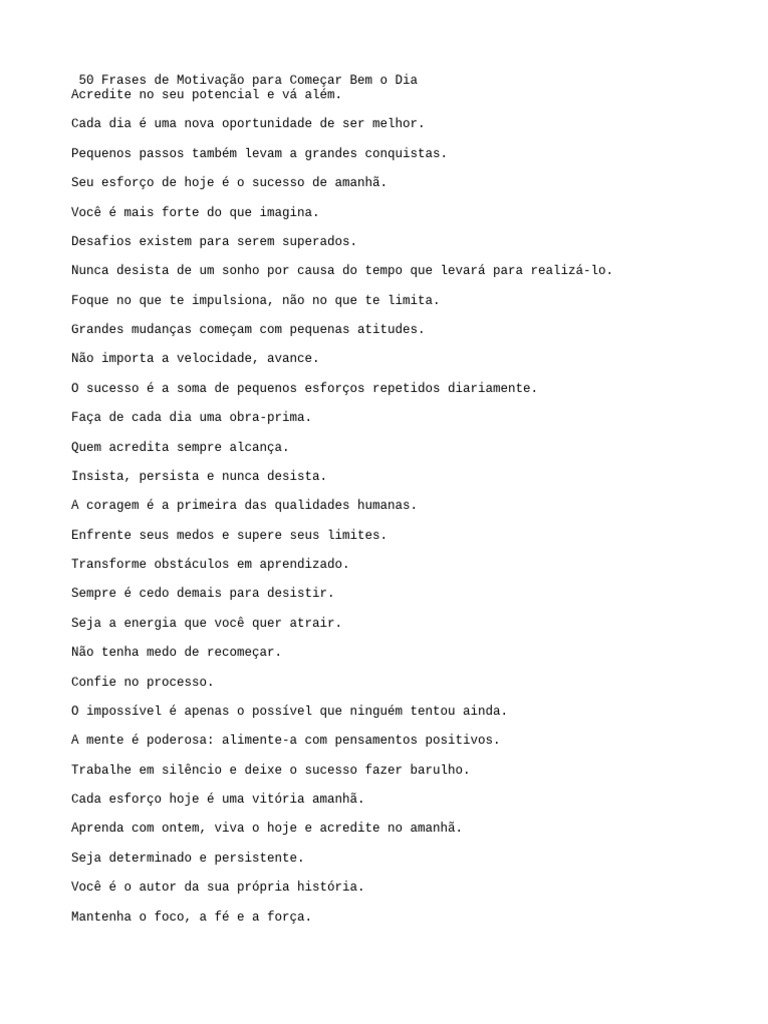 50 Frases de Motivação para Começar Bem o Dia
Acredite no seu potencial e vá além.

Cada dia é uma nova oportunidade de ser melhor.

Pequenos passos também levam a grandes conquistas.

Seu esforço de hoje é o sucesso de amanhã.

Você é mais forte do que imagina.

Desafios existem para serem superados.

Nunca desista de um sonho por causa do tempo que levará para realizá-lo.

Foque no que te impulsiona, não no que te limita.

Grandes mudanças começam com pequenas atitudes.

Não importa a velocidade, avance.

O sucesso é a soma de pequenos esforços repetidos diariamente.

Faça de cada dia uma obra-prima.

Quem acredita sempre alcança.

Insista, persista e nunca desista.

A coragem é a primeira das qualidades humanas.

Enfrente seus medos e supere seus limites.

Transforme obstáculos em aprendizado.

Sempre é cedo demais para desistir.

Seja a energia que você quer atrair.

Não tenha medo de recomeçar.

Confie no processo.

O impossível é apenas o possível que ninguém tentou ainda.

A mente é poderosa: alimente-a com pensamentos positivos.

Trabalhe em silêncio e deixe o sucesso fazer barulho.

Cada esforço hoje é uma vitória amanhã.

Aprenda com ontem, viva o hoje e acredite no amanhã.

Seja determinado e persistente.

Você é o autor da sua própria história.

Mantenha o foco, a fé e a força.